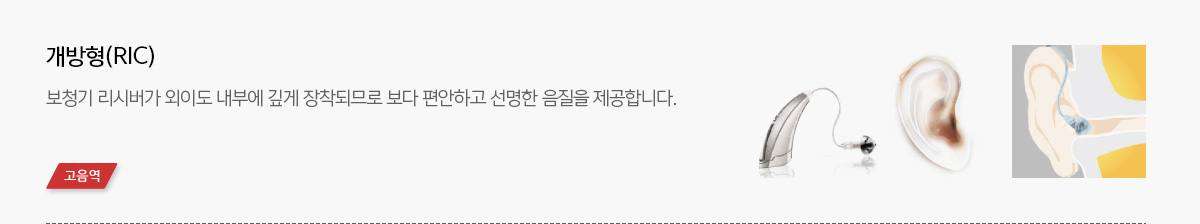 개방형(RIC)

보청기 리시버가 외이도 내부에 깊게 장착되므로 보다 편안하고 선명한 음질을 제공합니다.

고음역